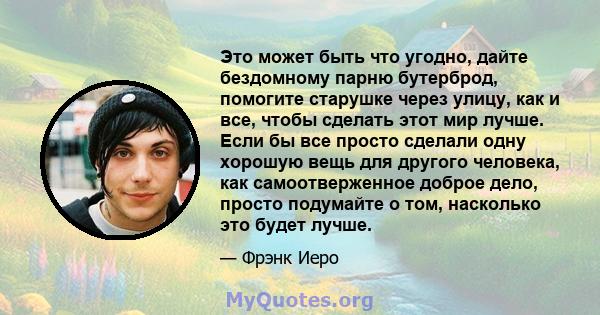 Это может быть что угодно, дайте бездомному парню бутерброд, помогите старушке через улицу, как и все, чтобы сделать этот мир лучше. Если бы все просто сделали одну хорошую вещь для другого человека, как самоотверженное доброе дело, просто подумайте о том, насколько это будет лучше.

— Фрэнк Иеро

MyQuotes.org